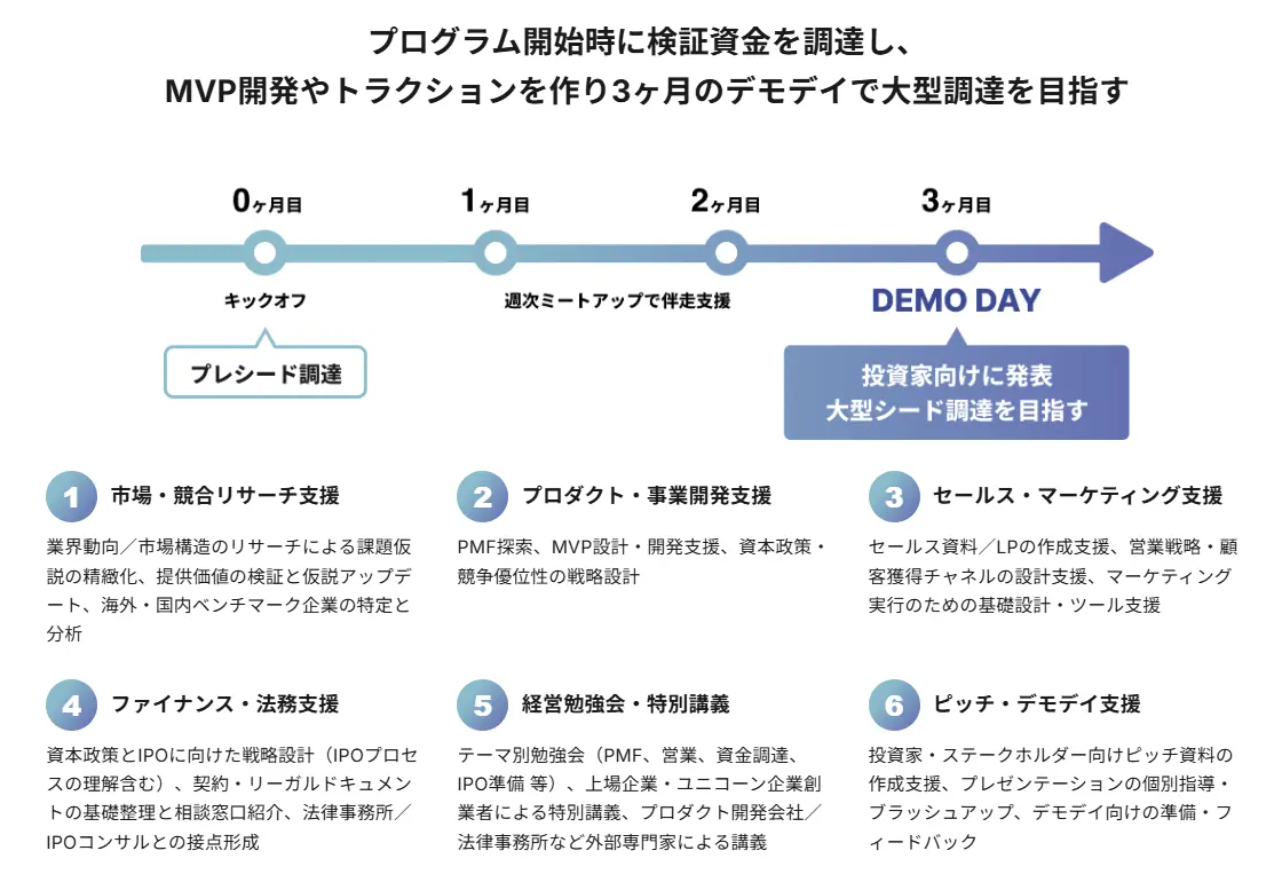 プログラム開始時に検証資金を調達し、
MVP開発やトラクションを作り3ヶ月のデモデイで大型調達を目指す

0ヶ月目
1ヶ月目
2ヶ月目
3ヶ月目

キックオフ
週次ミートアップで伴走支援
DEMO DAY

プレシード調達

投資家向けに発表
大型シード調達を目指す

1 市場・競合リサーチ支援

業界動向／市場構造のリサーチによる課題仮説の精緻化、提供価値の検証と仮説アップデート、海外・国内ベンチマーク企業の特定と分析

2 プロダクト・事業開発支援

PMF探索、MVP設計・開発支援、資本政策・競争優位性の戦略設計

3 セールス・マーケティング支援

セールス資料／LPの作成支援、営業戦略・顧客獲得チャネルの設計支援、マーケティング実行のための基礎設計・ツール支援

4 ファイナンス・法務支援

資本政策とIPOに向けた戦略設計（IPOプロセスの理解含む）、契約・リーガルドキュメントの基礎整理と相談窓口紹介、法律事務所／IPOコンサルとの接点形成

5 経営勉強会・特別講義

テーマ別勉強会（PMF、営業、資金調達、IPO準備 等）、上場企業・ユニコーン企業創業者による特別講義、プロダクト開発会社／法律事務所など外部専門家による講義

6 ピッチ・デモデイ支援

投資家・ステークホルダー向けピッチ資料の作成支援、プレゼンテーションの個別指導・ブラッシュアップ、デモデイ向けの準備・フィードバック